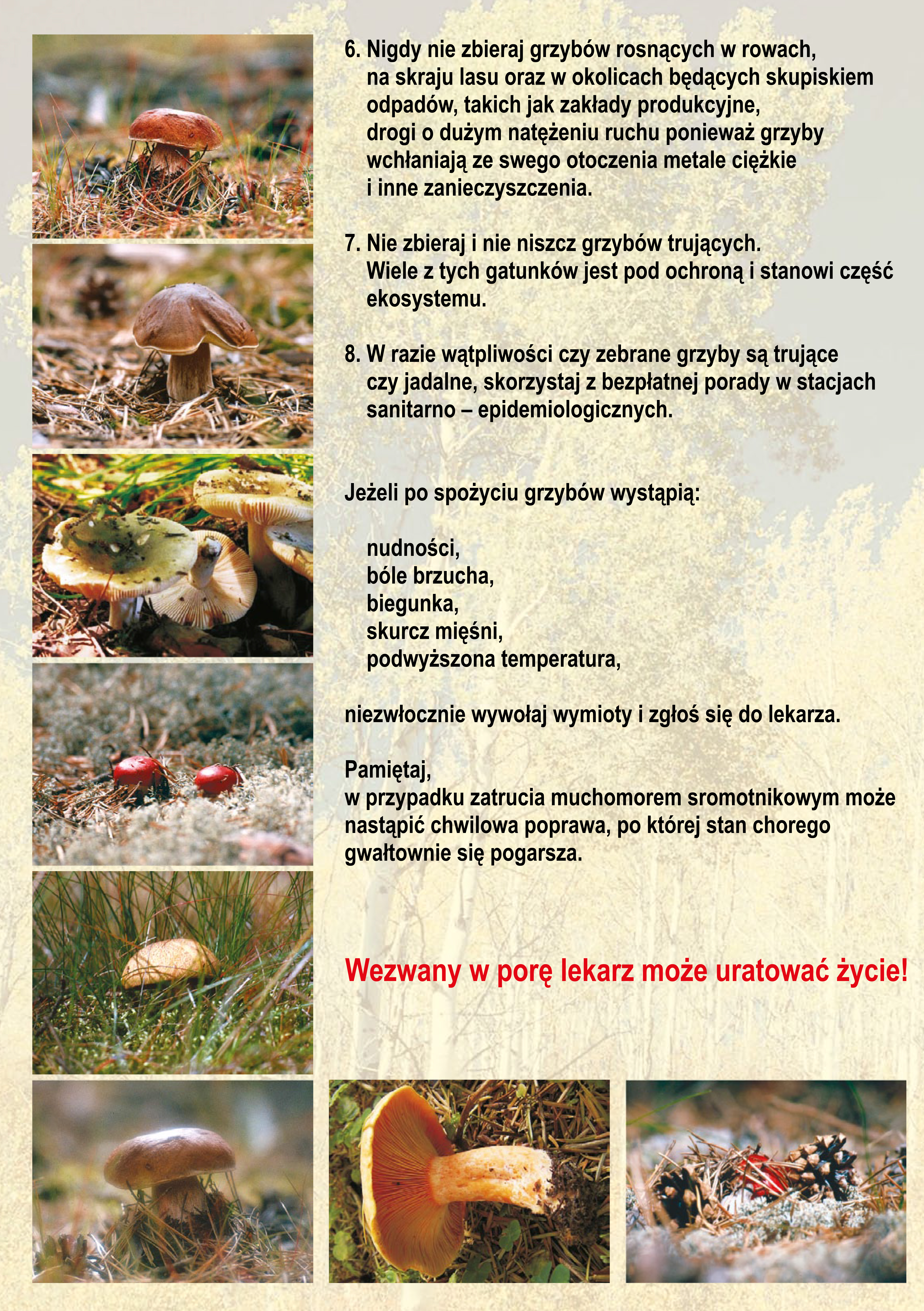 6. Nigdy nie zbieraj grzybów rosnących w rowach, na skraju lasu oraz w okolicach będących skupiskiem odpadów, takich jak zakłady produkcyjne, drogi o dużym natężeniu ruchu ponieważ grzyby wchłaniają ze swego otoczenia metale ciężkie i inne zanieczyszczenia.

7. Nie zbieraj i nie niszcz grzybów trujących. Wiele z tych gatunków jest pod ochroną i stanowi część ekosystemu.

8. W razie wątpliwości czy zebrane grzyby są trujące czy jadalne, skorzystaj z bezpłatnej porady w stacjach sanitarno – epidemiologicznych.

Jeżeli po spożyciu grzybów wystąpią:

nudności,
bóle brzucha,
biegunka,
skurcz mięśni,
podwyższona temperatura,

niezwłocznie wywołaj wymioty i zgłoś się do lekarza.

Pamiętaj,
w przypadku zatrucia muchomorem sromotnikowym może nastąpić chwilowa poprawa, po której stan chorego gwałtownie się pogarsza.

Wezwany w porę lekarz może uratować życie!